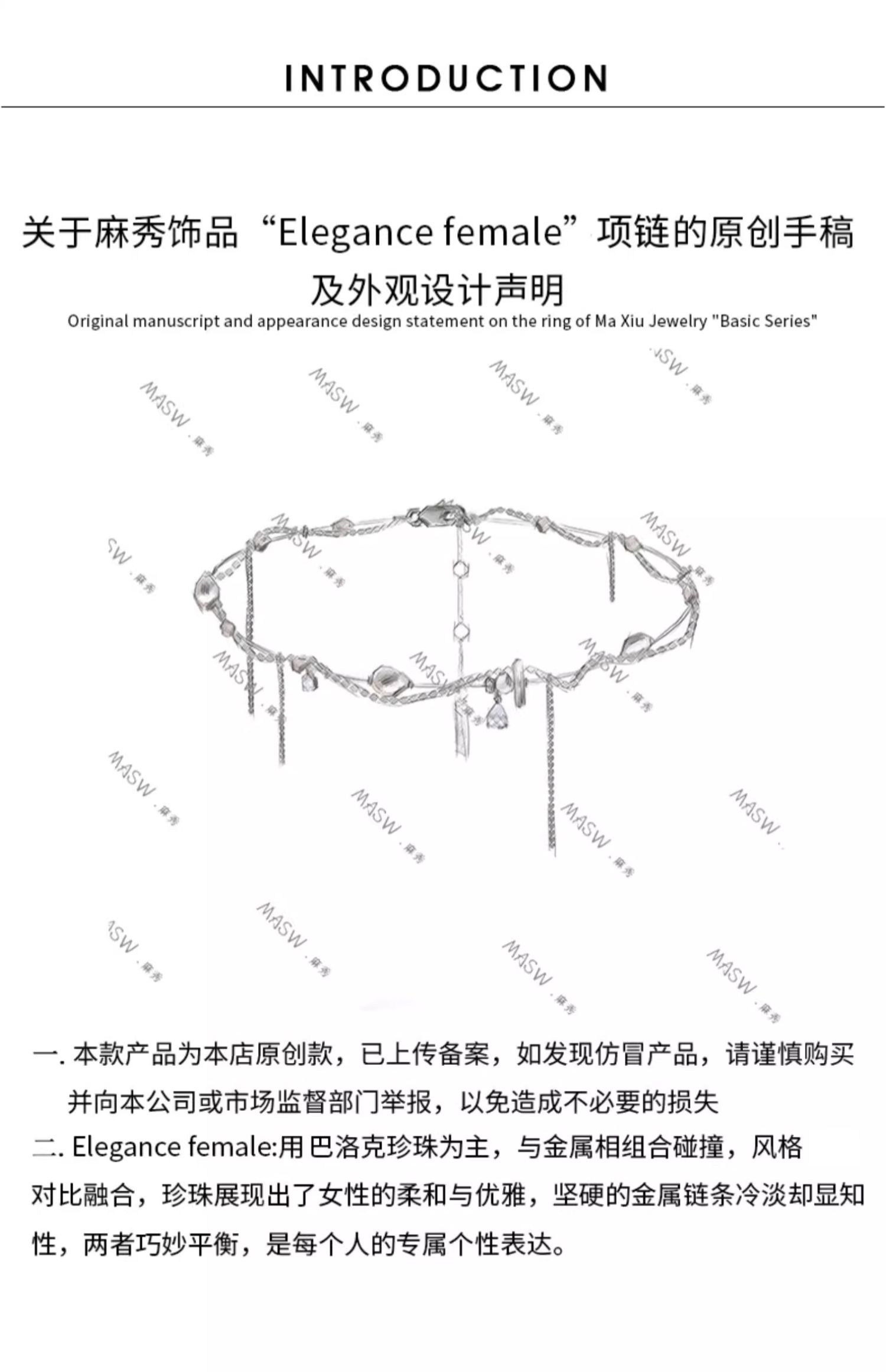 INTRODUCTION

关于麻秀饰品“Elegance female”项链的原创手稿及外观设计声明

Original manuscript and appearance design statement on the ring of Ma Xiu Jewelry "Basic Series"

MASW · 麻秀

一. 本款产品为本店原创款，已上传备案，如发现仿冒产品，请谨慎购买并向本公司或市场监督部门举报，以免造成不必要的损失

二. Elegance female:用巴洛克珍珠为主，与金属相组合碰撞，风格对比融合，珍珠展现出了女性的柔和与优雅，坚硬的金属链条冷淡却显知性，两者巧妙平衡，是每个人的专属个性表达。